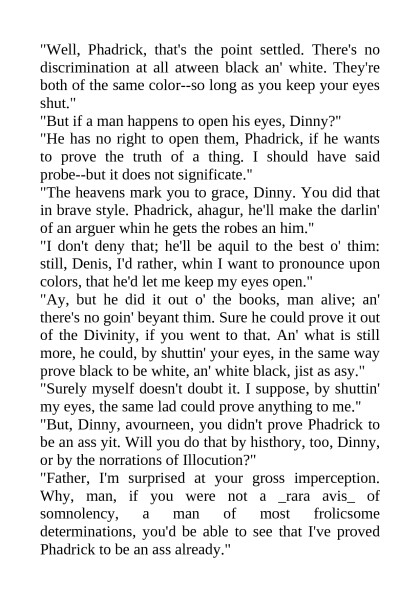 "Well, Phadrick, that's the point settled. There's no discrimination at all atween black an' white. They're both of the same color--so long as you keep your eyes shut."

"But if a man happens to open his eyes, Dinny?"

"He has no right to open them, Phadrick, if he wants to prove the truth of a thing. I should have said probe--but it does not significate."

"The heavens mark you to grace, Dinny. You did that in brave style. Phadrick, ahagur, he'll make the darlin' of an arguer whin he gets the robes an him."

"I don't deny that; he'll be aquil to the best o' thim: still, Denis, I'd rather, whin I want to pronounce upon colors, that he'd let me keep my eyes open."

"Ay, but he did it out o' the books, man alive; an' there's no goin' beyant thim. Sure he could prove it out of the Divinity, if you went to that. An' what is still more, he could, by shuttin' your eyes, in the same way prove black to be white, an' white black, jist as asy."

"Surely myself doesn't doubt it. I suppose, by shuttin' my eyes, the same lad could prove anything to me."

"But, Dinny, avourneen, you didn't prove Phadrick to be an ass yit. Will you do that by histhory, too, Dinny, or by the norrations of Illocution?"

"Father, I'm surprised at your gross imperception. Why, man, if you were not a _rara avis_ of somnolency, a man of most frolicsome determinations, you'd be able to see that I've proved Phadrick to be an ass already."